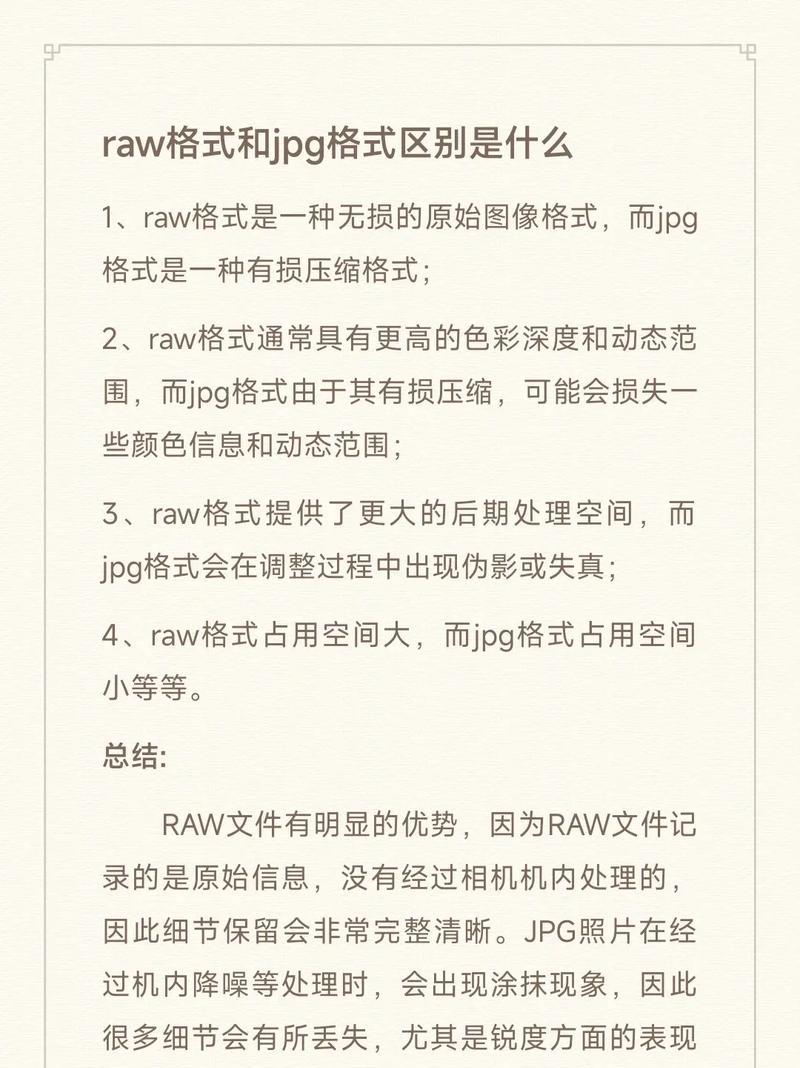 raw格式和jpg格式区别是什么

1、raw格式是一种无损的原始图像格式，而jpg格式是一种有损压缩格式；

2、raw格式通常具有更高的色彩深度和动态范围，而jpg格式由于其有损压缩，可能会损失一些颜色信息和动态范围；

3、raw格式提供了更大的后期处理空间，而jpg格式会在调整过程中出现伪影或失真；

4、raw格式占用空间大，而jpg格式占用空间小等等。

总结:

RAW文件有明显的优势，因为RAW文件记录的是原始信息，没有经过相机机内处理的，因此细节保留会非常完整清晰。JPG照片在经过机内降噪等处理时，会出现涂抹现象，因此很多细节会有所丢失，尤其是锐度方面的表现